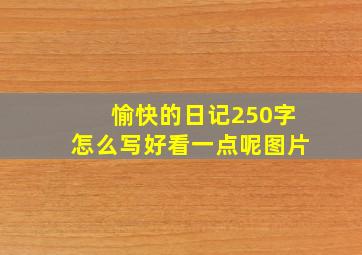 愉快的日记250字
怎么写好看一点呢图片